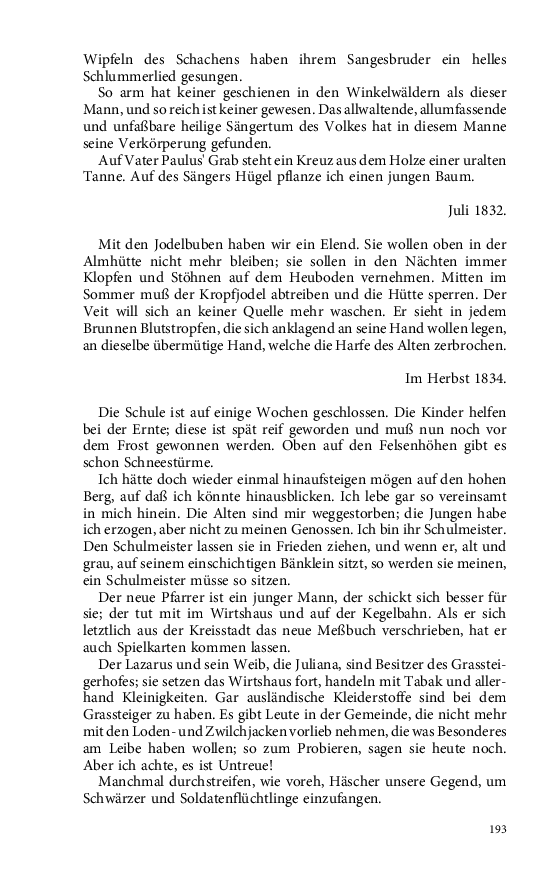 Wipfeln des Schachens haben ihrem Sangesbruder ein helles Schlummerlied gesungen.

So arm hat keiner geschienen in den Winkelwäldern als dieser Mann, und so reich ist keiner gewesen. Das allwaltende, allumfassende und unfaßbare heilige Sängertum des Volkes hat in diesem Manne seine Verkörperung gefunden.

Auf Vater Paulus' Grab steht ein Kreuz aus dem Holze einer uralten Tanne. Auf des Sängers Hügel pflanze ich einen jungen Baum.

Juli 1832.

Mit den Jodelbuben haben wir ein Elend. Sie wollen oben in der Almhütte nicht mehr bleiben; sie sollen in den Nächten immer Klopfen und Stöhnen auf dem Heuboden vernehmen. Mitten im Sommer muß der Kropfjodel abtreiben und die Hütte sperren. Der Veit will sich an keiner Quelle mehr waschen. Er sieht in jedem Brunnen Blutstropfen, die sich anklagend an seine Hand wollen legen, an dieselbe übermütige Hand, welche die Harfe des Alten zerbrochen.

Im Herbst 1834.

Die Schule ist auf einige Wochen geschlossen. Die Kinder helfen bei der Ernte; diese ist spät reif geworden und muß nun noch vor dem Frost gewonnen werden. Oben auf den Felsenhöhen gibt es schon Schneestürme.

Ich hätte doch wieder einmal hinaufsteigen mögen auf den hohen Berg, auf daß ich könnte hinausblicken. Ich lebe gar so vereinsamt in mich hinein. Die Alten sind mir weggestorben; die Jungen habe ich erzogen, aber nicht zu meinen Genossen. Ich bin ihr Schulmeister. Den Schulmeister lassen sie in Frieden ziehen, und wenn er, alt und grau, auf seinem einschichtigen Bänklein sitzt, so werden sie meinen, ein Schulmeister müsse so sitzen.

Der neue Pfarrer ist ein junger Mann, der schickt sich besser für sie; der tut mit im Wirtshaus und auf der Kegelbahn. Als er sich letztlich aus der Kreisstadt das neue Meßbuch verschrieben, hat er auch Spielkarten kommen lassen.

Der Lazarus und sein Weib, die Juliana, sind Besitzer des Grassteigerhofes; sie setzen das Wirtshaus fort, handeln mit Tabak und allerhand Kleinigkeiten. Gar ausländische Kleiderstoffe sind bei dem Grassteiger zu haben. Es gibt Leute in der Gemeinde, die nicht mehr mit den Loden- und Zwilchjacken vorlieb nehmen, die was Besonderes am Leibe haben wollen; so zum Probieren, sagen sie heute noch. Aber ich achte, es ist Untreue!

Manchmal durchstreifen, wie voreh, Häscher unsere Gegend, um Schwärzer und Soldatenflüchtlinge einzufangen.

193